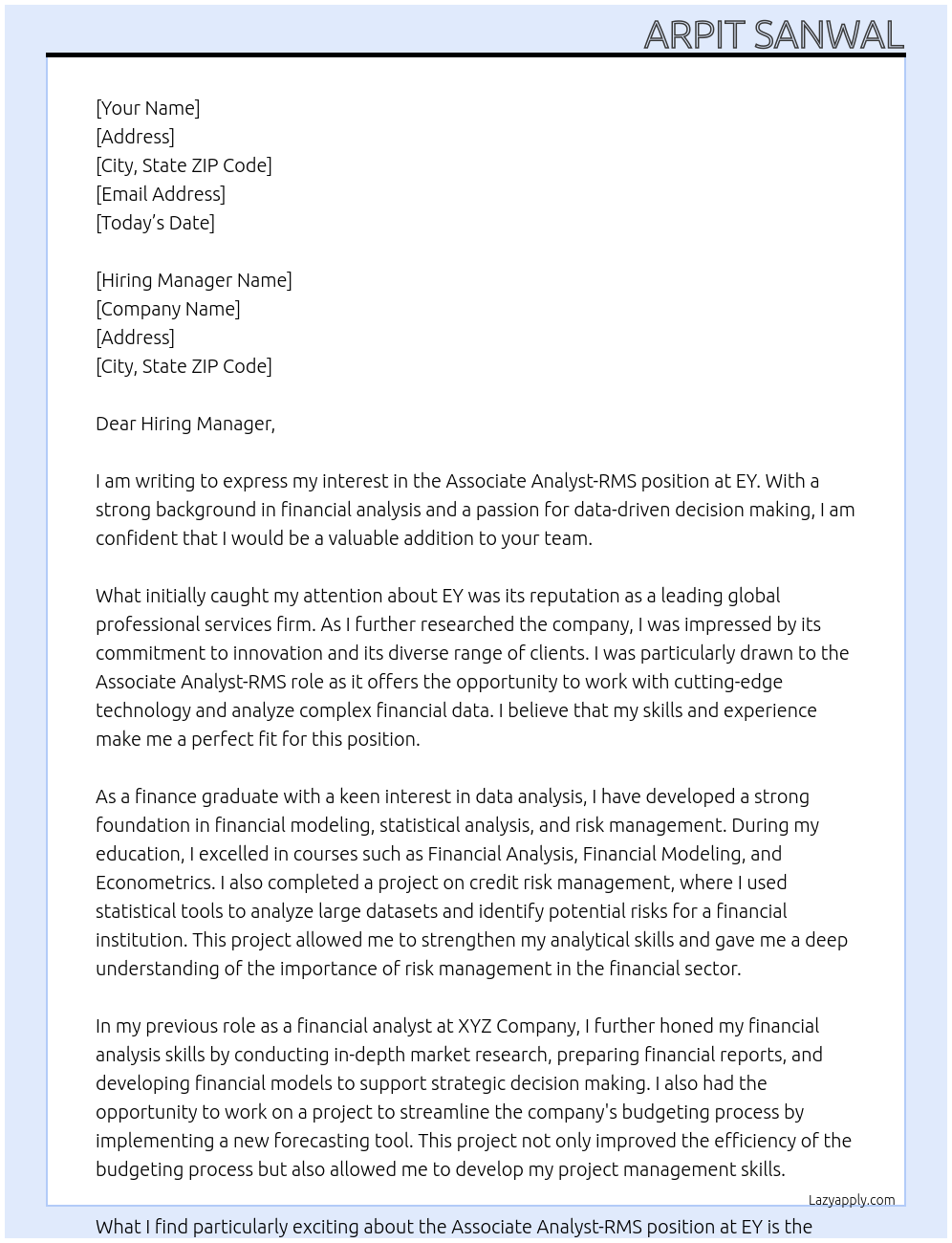 ARPIT SANWAL

[Your Name]
[Address]
[City, State ZIP Code]
[Email Address]
[Today's Date]

[Hiring Manager Name]
[Company Name]
[Address]
[City, State ZIP Code]

Dear Hiring Manager,

I am writing to express my interest in the Associate Analyst-RMS position at EY. With a strong background in financial analysis and a passion for data-driven decision making, I am confident that I would be a valuable addition to your team.

What initially caught my attention about EY was its reputation as a leading global professional services firm. As I further researched the company, I was impressed by its commitment to innovation and its diverse range of clients. I was particularly drawn to the Associate Analyst-RMS role as it offers the opportunity to work with cutting-edge technology and analyze complex financial data. I believe that my skills and experience make me a perfect fit for this position.

As a finance graduate with a keen interest in data analysis, I have developed a strong foundation in financial modeling, statistical analysis, and risk management. During my education, I excelled in courses such as Financial Analysis, Financial Modeling, and Econometrics. I also completed a project on credit risk management, where I used statistical tools to analyze large datasets and identify potential risks for a financial institution. This project allowed me to strengthen my analytical skills and gave me a deep understanding of the importance of risk management in the financial sector.

In my previous role as a financial analyst at XYZ Company, I further honed my financial analysis skills by conducting in-depth market research, preparing financial reports, and developing financial models to support strategic decision making. I also had the opportunity to work on a project to streamline the company's budgeting process by implementing a new forecasting tool. This project not only improved the efficiency of the budgeting process but also allowed me to develop my project management skills.

Lazyapply.com

What I find particularly exciting about the Associate Analyst-RMS position at EY is the